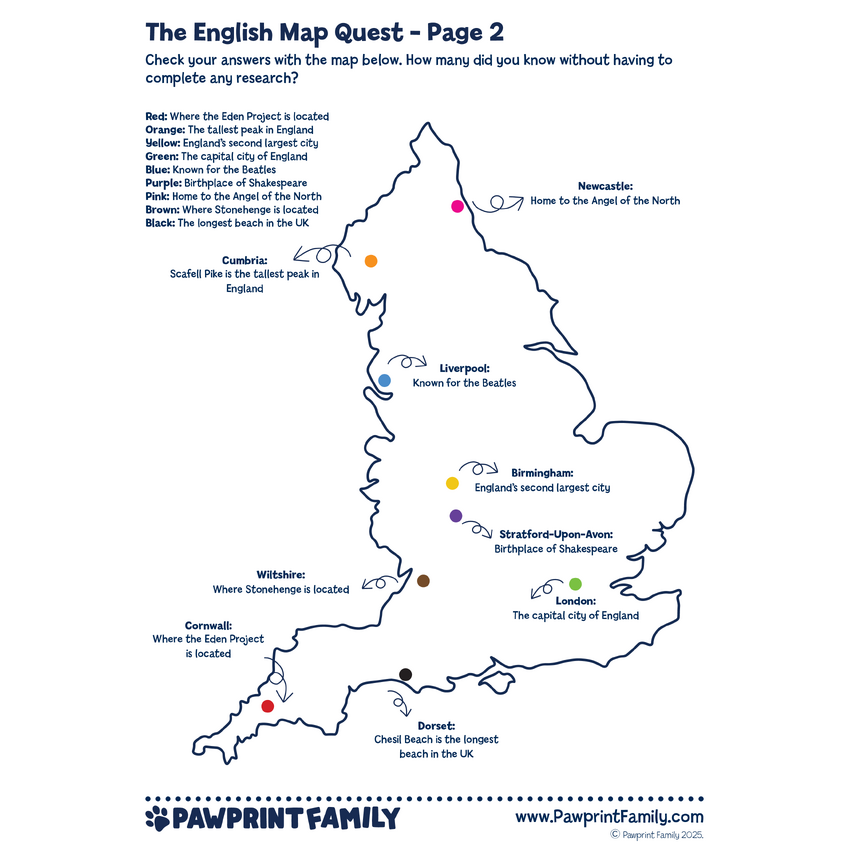 The English Map Quest - Page 2

Check your answers with the map below. How many did you know without having to complete any research?

Red: Where the Eden Project is located
Orange: The tallest peak in England
Yellow: England's second largest city
Green: The capital city of England
Blue: Known for the Beatles
Purple: Birthplace of Shakespeare
Pink: Home to the Angel of the North
Brown: Where Stonehenge is located
Black: The longest beach in the UK

Newcastle:
Home to the Angel of the North

Cumbria:
Scafell Pike is the tallest peak in England

Liverpool:
Known for the Beatles

Birmingham:
England's second largest city

Stratford-Upon-Avon:
Birthplace of Shakespeare

Wiltshire:
Where Stonehenge is located

London:
The capital city of England

Cornwall:
Where the Eden Project is located

Dorset:
Chesil Beach is the longest beach in the UK

PAWPRINT FAMILY

www.PawprintFamily.com
© Pawprint Family 2025.